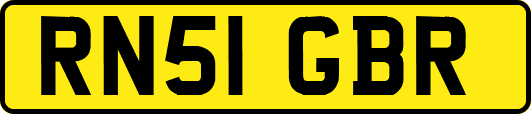 RN51 GBR